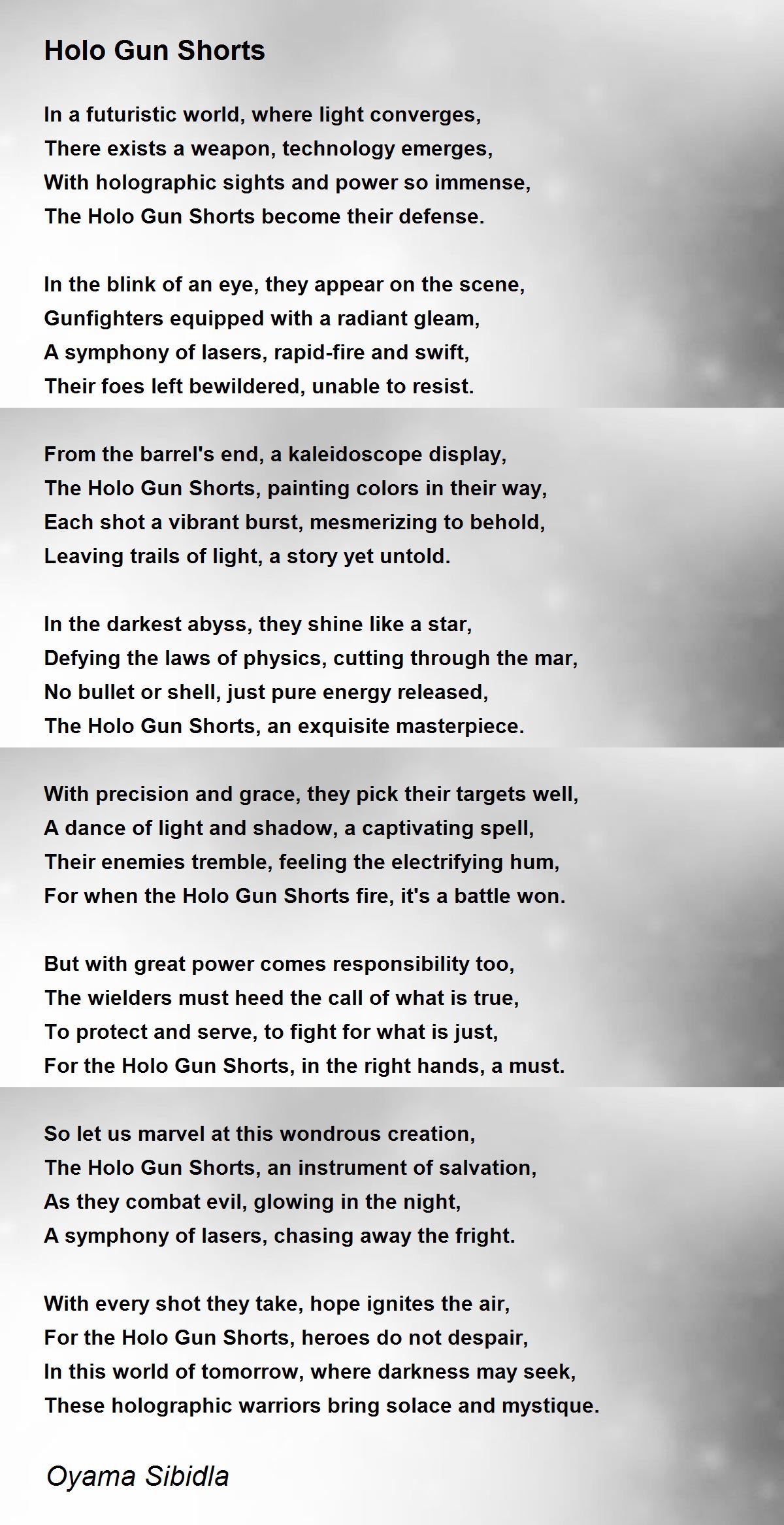 Holo Gun Shorts

In a futuristic world, where light converges,
There exists a weapon, technology emerges,
With holographic sights and power so immense,
The Holo Gun Shorts become their defense.

In the blink of an eye, they appear on the scene,
Gunfighters equipped with a radiant gleam,
A symphony of lasers, rapid-fire and swift,
Their foes left bewildered, unable to resist.

From the barrel's end, a kaleidoscope display,
The Holo Gun Shorts, painting colors in their way,
Each shot a vibrant burst, mesmerizing to behold,
Leaving trails of light, a story yet untold.

In the darkest abyss, they shine like a star,
Defying the laws of physics, cutting through the mar,
No bullet or shell, just pure energy released,
The Holo Gun Shorts, an exquisite masterpiece.

With precision and grace, they pick their targets well,
A dance of light and shadow, a captivating spell,
Their enemies tremble, feeling the electrifying hum,
For when the Holo Gun Shorts fire, it's a battle won.

But with great power comes responsibility too,
The wielders must heed the call of what is true,
To protect and serve, to fight for what is just,
For the Holo Gun Shorts, in the right hands, a must.

So let us marvel at this wondrous creation,
The Holo Gun Shorts, an instrument of salvation,
As they combat evil, glowing in the night,
A symphony of lasers, chasing away the fright.

With every shot they take, hope ignites the air,
For the Holo Gun Shorts, heroes do not despair,
In this world of tomorrow, where darkness may seek,
These holographic warriors bring solace and mystique.

Oyama Sibidla